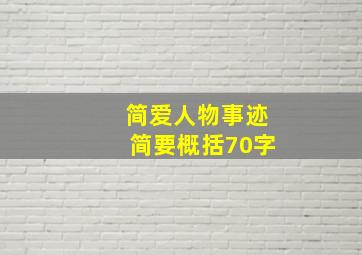 简爱人物事迹
简要概括70字